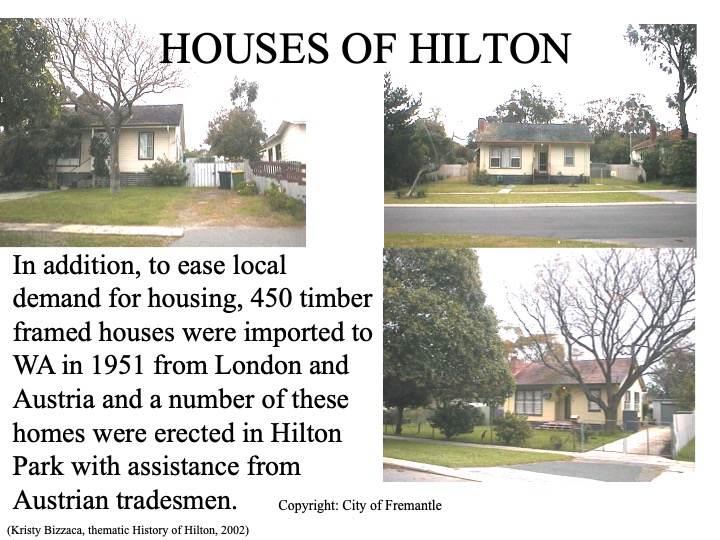 HOUSES OF HILTON

In addition, to ease local demand for housing, 450 timber framed houses were imported to WA in 1951 from London and Austria and a number of these homes were erected in Hilton Park with assistance from Austrian tradesmen.

Copyright: City of Fremantle

(Kristy Bizzaca, thematic History of Hilton, 2002)